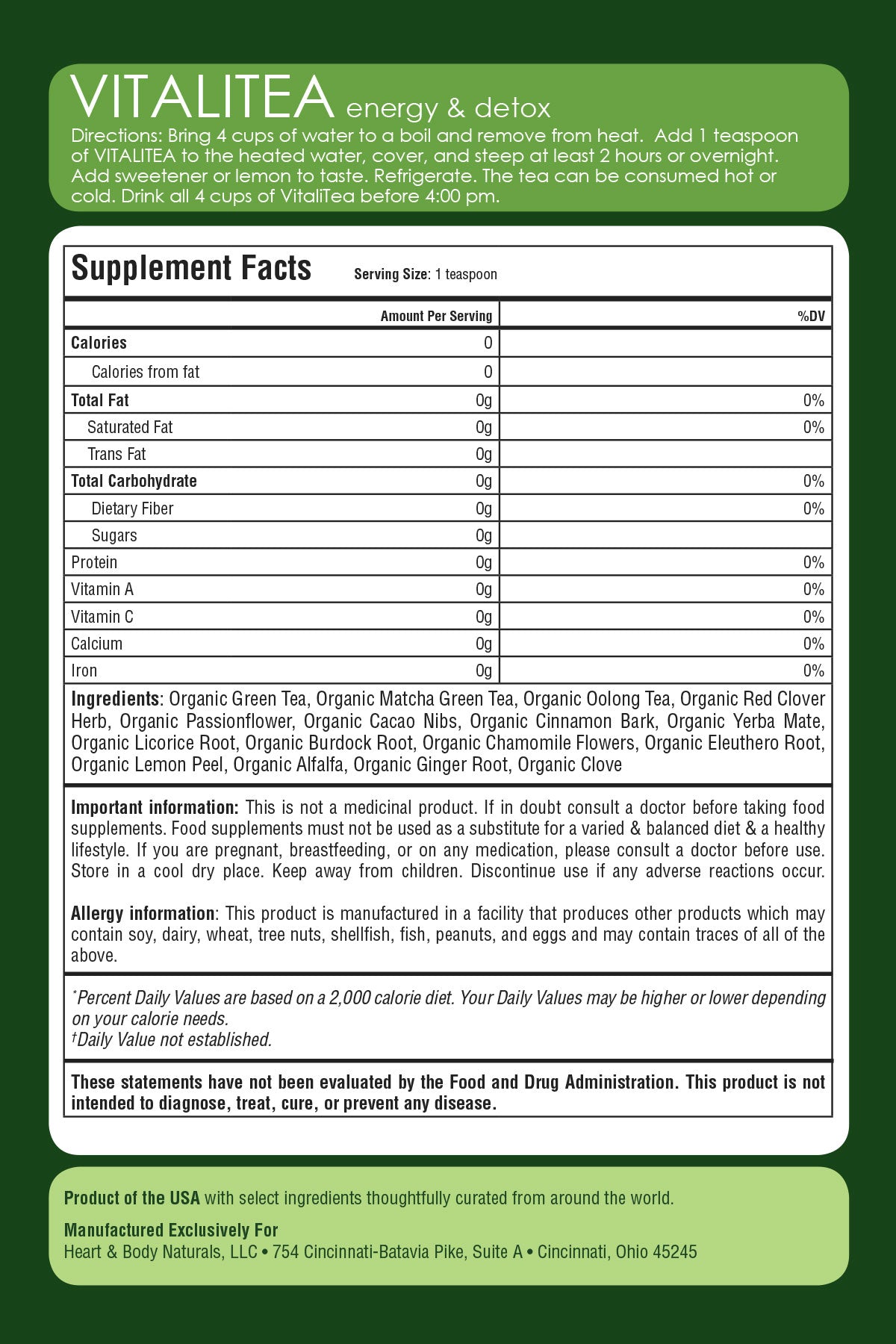 VITALITEA energy & detox

Directions: Bring 4 cups of water to a boil and remove from heat. Add 1 teaspoon of VITALITEA to the heated water, cover, and steep at least 2 hours or overnight. Add sweetener or lemon to taste. Refrigerate. The tea can be consumed hot or cold. Drink all 4 cups of VitaliTea before 4:00 pm.

Supplement Facts Serving Size: 1 teaspoon

| | Amount Per Serving | %DV |
|---|---|---|
| Calories | 0 | |
| Calories from fat | 0 | |
| Total Fat | 0g | 0% |
| Saturated Fat | 0g | 0% |
| Trans Fat | 0g | |
| Total Carbohydrate | 0g | 0% |
| Dietary Fiber | 0g | 0% |
| Sugars | 0g | |
| Protein | 0g | 0% |
| Vitamin A | 0g | 0% |
| Vitamin C | 0g | 0% |
| Calcium | 0g | 0% |
| Iron | 0g | 0% |

Ingredients: Organic Green Tea, Organic Matcha Green Tea, Organic Oolong Tea, Organic Red Clover Herb, Organic Passionflower, Organic Cacao Nibs, Organic Cinnamon Bark, Organic Yerba Mate, Organic Licorice Root, Organic Burdock Root, Organic Chamomile Flowers, Organic Eleuthero Root, Organic Lemon Peel, Organic Alfalfa, Organic Ginger Root, Organic Clove

Important information: This is not a medicinal product. If in doubt consult a doctor before taking food supplements. Food supplements must not be used as a substitute for a varied & balanced diet & a healthy lifestyle. If you are pregnant, breastfeeding, or on any medication, please consult a doctor before use. Store in a cool dry place. Keep away from children. Discontinue use if any adverse reactions occur.

Allergy information: This product is manufactured in a facility that produces other products which may contain soy, dairy, wheat, tree nuts, shellfish, fish, peanuts, and eggs and may contain traces of all of the above.

*Percent Daily Values are based on a 2,000 calorie diet. Your Daily Values may be higher or lower depending on your calorie needs.
†Daily Value not established.

These statements have not been evaluated by the Food and Drug Administration. This product is not intended to diagnose, treat, cure, or prevent any disease.

Product of the USA with select ingredients thoughtfully curated from around the world.

Manufactured Exclusively For
Heart & Body Naturals, LLC • 754 Cincinnati-Batavia Pike, Suite A • Cincinnati, Ohio 45245